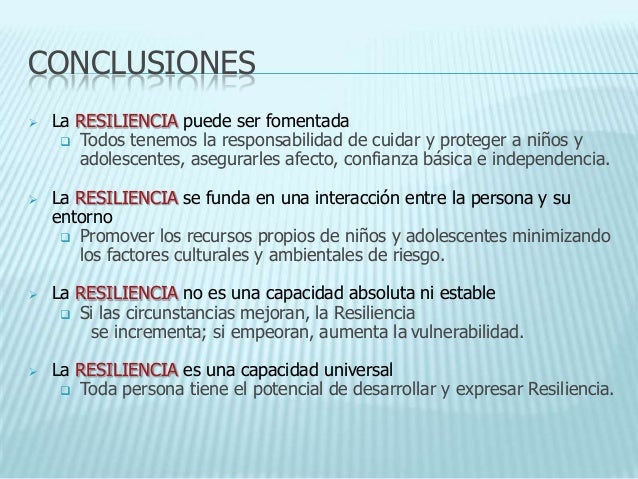 CONCLUSIONES

La RESILIENCIA puede ser fomentada
Todos tenemos la responsabilidad de cuidar y proteger a niños y adolescentes, asegurarles afecto, confianza básica e independencia.

La RESILIENCIA se funda en una interacción entre la persona y su entorno
Promover los recursos propios de niños y adolescentes minimizando los factores culturales y ambientales de riesgo.

La RESILIENCIA no es una capacidad absoluta ni estable
Si las circunstancias mejoran, la Resiliencia se incrementa; si empeoran, aumenta la vulnerabilidad.

La RESILIENCIA es una capacidad universal
Toda persona tiene el potencial de desarrollar y expresar Resiliencia.